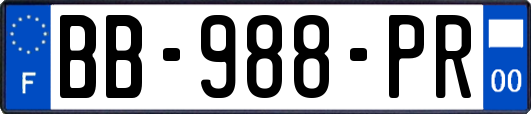 F
BB-988-PR
00